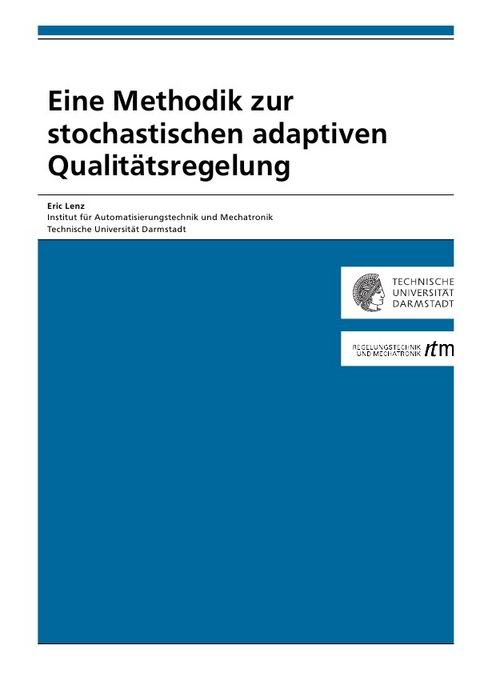 Eine Methodik zur stochastischen adaptiven Qualitätsregelung

Eric Lenz
Institut für Automatisierungstechnik und Mechatronik
Technische Universität Darmstadt

TECHNISCHE UNIVERSITÄT DARMSTADT

REGELUNGSTECHNIK UND MECHATRONIK rtm